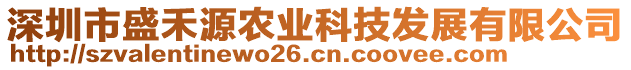 深圳市盛禾源农业科技发展有限公司
http://szvalentinewo26.cn.coovee.com